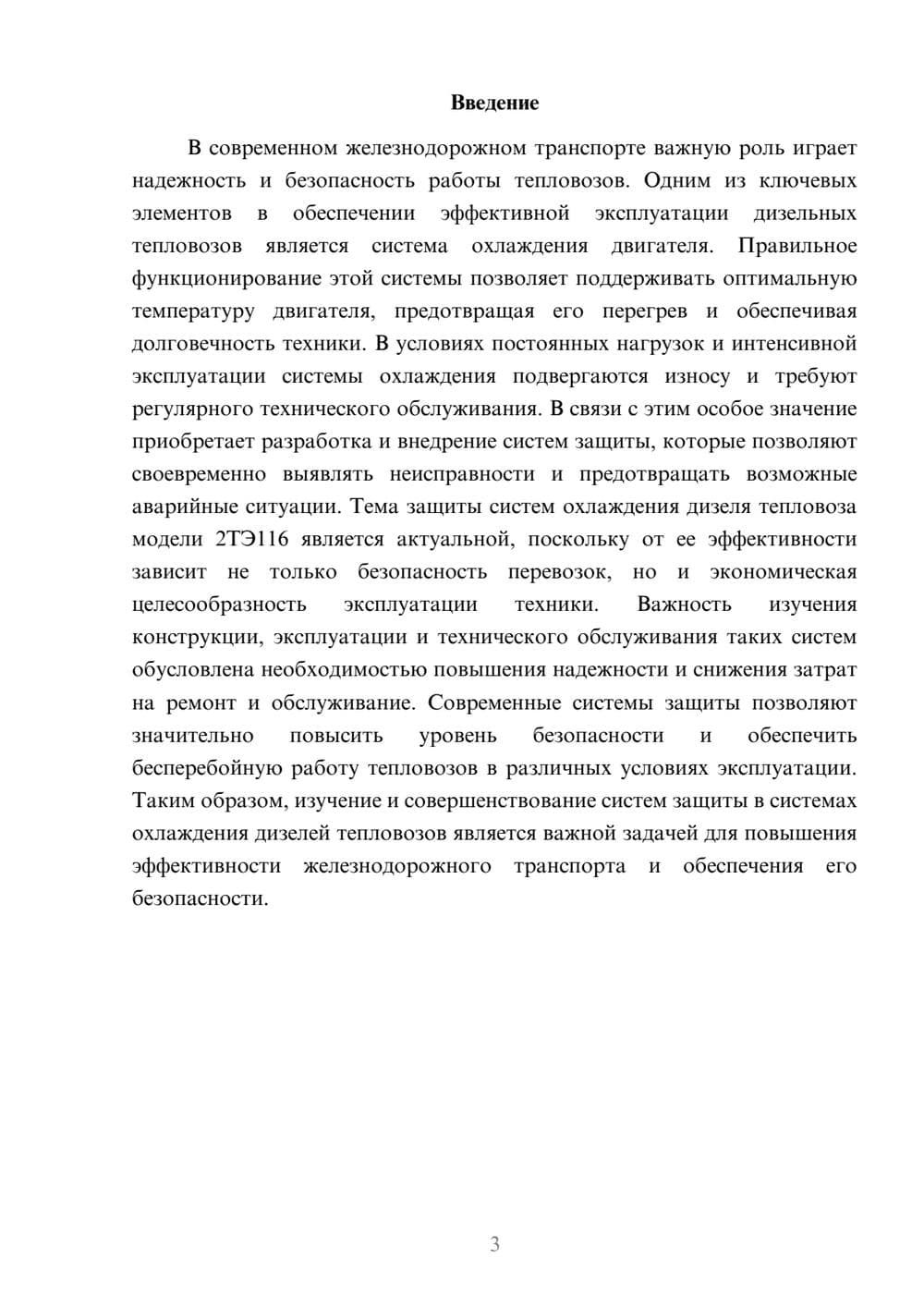 Введение

В современном железнодорожном транспорте важную роль играет надежность и безопасность работы тепловозов. Одним из ключевых элементов в обеспечении эффективной эксплуатации дизельных тепловозов является система охлаждения двигателя. Правильное функционирование этой системы позволяет поддерживать оптимальную температуру двигателя, предотвращая его перегрев и обеспечивая долговечность техники. В условиях постоянных нагрузок и интенсивной эксплуатации системы охлаждения подвергаются износу и требуют регулярного технического обслуживания. В связи с этим особое значение приобретает разработка и внедрение систем защиты, которые позволяют своевременно выявлять неисправности и предотвращать возможные аварийные ситуации. Тема защиты систем охлаждения дизеля тепловоза модели 2ТЭ116 является актуальной, поскольку от ее эффективности зависит не только безопасность перевозок, но и экономическая целесообразность эксплуатации техники. Важность изучения конструкции, эксплуатации и технического обслуживания таких систем обусловлена необходимостью повышения надежности и снижения затрат на ремонт и обслуживание. Современные системы защиты позволяют значительно повысить уровень безопасности и обеспечить бесперебойную работу тепловозов в различных условиях эксплуатации. Таким образом, изучение и совершенствование систем защиты в системах охлаждения дизелей тепловозов является важной задачей для повышения эффективности железнодорожного транспорта и обеспечения его безопасности.

3